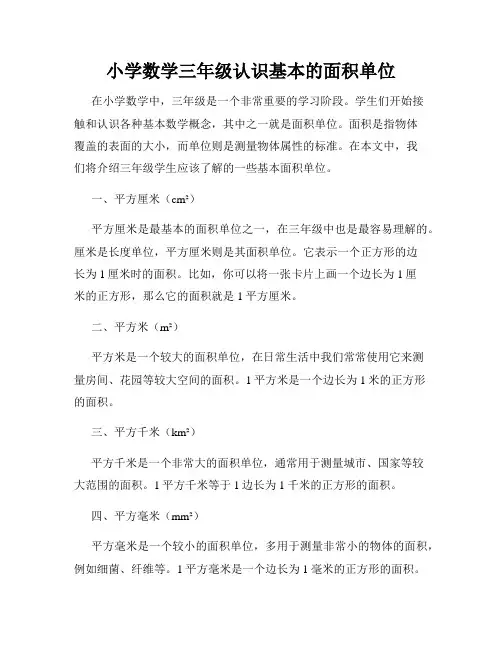 小学数学三年级认识基本的面积单位

在小学数学中，三年级是一个非常重要的学习阶段。学生们开始接触和认识各种基本数学概念，其中之一就是面积单位。面积是指物体覆盖的表面的大小，而单位则是测量物体属性的标准。在本文中，我们将介绍三年级学生应该了解的一些基本面积单位。

一、平方厘米（$cm^2$）

平方厘米是最基本的面积单位之一，在三年级中也是最容易理解的。厘米是长度单位，平方厘米则是其面积单位。它表示一个正方形的边长为 1 厘米时的面积。比如，你可以将一张卡片上画一个边长为 1 厘米的正方形，那么它的面积就是 1 平方厘米。

二、平方米（$m^2$）

平方米是一个较大的面积单位，在日常生活中我们常常使用它来测量房间、花园等较大空间的面积。1 平方米是一个边长为 1 米的正方形的面积。

三、平方千米（$km^2$）

平方千米是一个非常大的面积单位，通常用于测量城市、国家等较大范围的面积。1 平方千米等于 1 边长为 1 千米的正方形的面积。

四、平方毫米（$mm^2$）

平方毫米是一个较小的面积单位，多用于测量非常小的物体的面积，例如细菌、纤维等。1 平方毫米是一个边长为 1 毫米的正方形的面积。